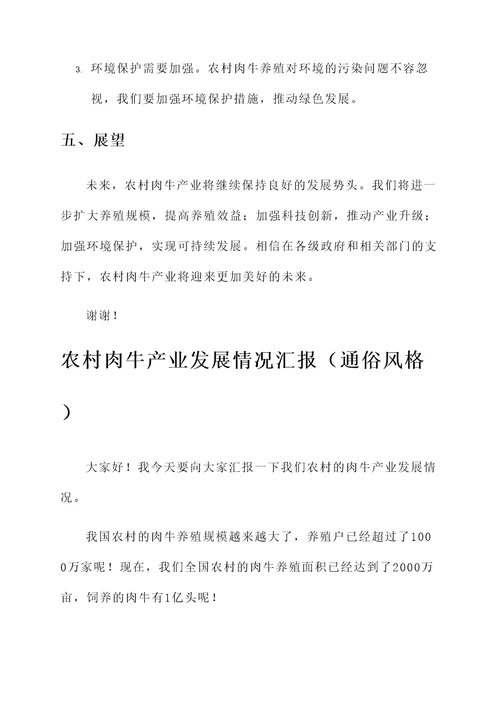 3. 环境保护需要加强。农村肉牛养殖对环境的污染问题不容忽视，我们要加强环境保护措施，推动绿色发展。

五、展望

未来，农村肉牛产业将继续保持良好的发展势头。我们将进一步扩大养殖规模，提高养殖效益；加强科技创新，推动产业升级；加强环境保护，实现可持续发展。相信在各级政府和相关部门的支持下，农村肉牛产业将迎来更加美好的未来。

谢谢！

农村肉牛产业发展情况汇报（通俗风格）

大家好！我今天要向大家汇报一下我们农村的肉牛产业发展情况。

我国农村的肉牛养殖规模越来越大了，养殖户已经超过了1000万家呢！现在，我们全国农村的肉牛养殖面积已经达到了2000万亩，饲养的肉牛有1亿头呢！